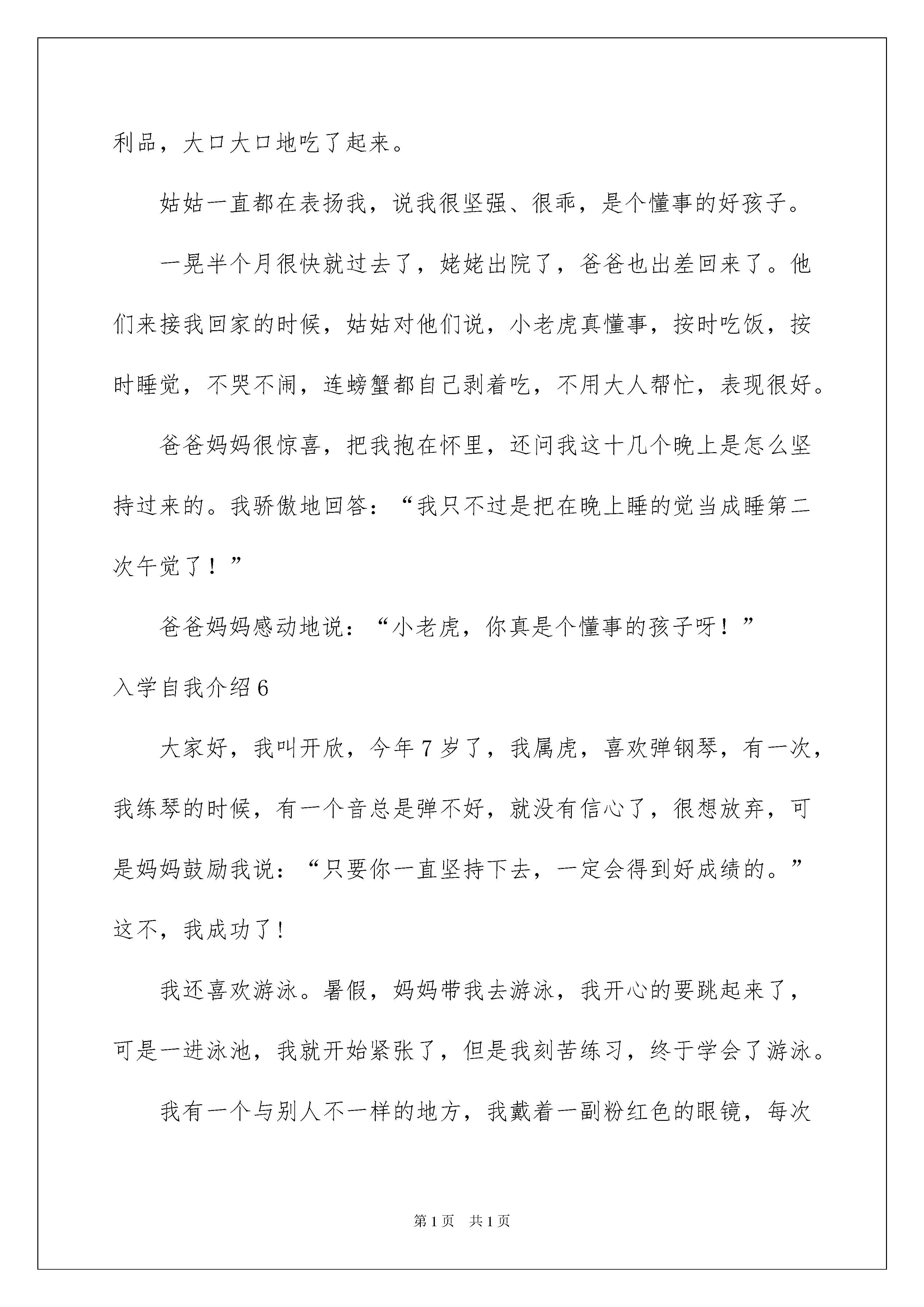 利品，大口大口地吃了起来。

姑姑一直都在表扬我，说我很坚强、很乖，是个懂事的好孩子。

一晃半个月很快就过去了，姥姥出院了，爸爸也出差回来了。他们来接我回家的时候，姑姑对他们说，小老虎真懂事，按时吃饭，按时睡觉，不哭不闹，连螃蟹都自己剥着吃，不用大人帮忙，表现很好。

爸爸妈妈很惊喜，把我抱在怀里，还问我这十几个晚上是怎么坚持过来的。我骄傲地回答：“我只不过是把在晚上睡的觉当成睡第二次午觉了！”

爸爸妈妈感动地说：“小老虎，你真是个懂事的孩子呀！”

入学自我介绍6

大家好，我叫开欣，今年7岁了，我属虎，喜欢弹钢琴，有一次，我练琴的时候，有一个音总是弹不好，就没有信心了，很想放弃，可是妈妈鼓励我说：“只要你一直坚持下去，一定会得到好成绩的。”这不，我成功了！

我还喜欢游泳。暑假，妈妈带我去游泳，我开心的要跳起来了，可是一进泳池，我就开始紧张了，但是我刻苦练习，终于学会了游泳。

我有一个与别人不一样的地方，我戴着一副粉红色的眼镜，每次

第1页　共1页